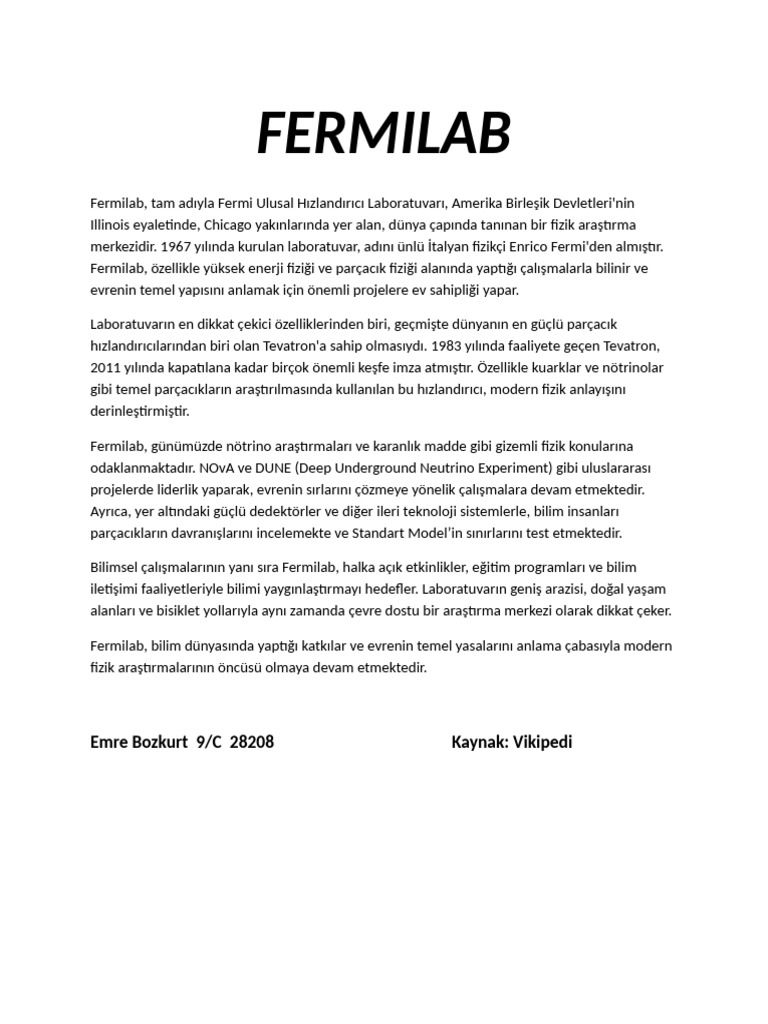 FERMILAB

Fermilab, tam adıyla Fermi Ulusal Hızlandırıcı Laboratuvarı, Amerika Birleşik Devletleri'nin Illinois eyaletinde, Chicago yakınlarında yer alan, dünya çapında tanınan bir fizik araştırma merkezidir. 1967 yılında kurulan laboratuvar, adını ünlü İtalyan fizikçi Enrico Fermi'den almıştır. Fermilab, özellikle yüksek enerji fiziği ve parçacık fiziği alanında yaptığı çalışmalarla bilinir ve evrenin temel yapısını anlamak için önemli projelere ev sahipliği yapar.

Laboratuvarın en dikkat çekici özelliklerinden biri, geçmişte dünyanın en güçlü parçacık hızlandırıcılarından biri olan Tevatron'a sahip olmasıydı. 1983 yılında faaliyete geçen Tevatron, 2011 yılında kapatılana kadar birçok önemli keşfe imza atmıştır. Özellikle kuarklar ve nötrinolar gibi temel parçacıkların araştırılmasında kullanılan bu hızlandırıcı, modern fizik anlayışını derinleştirmiştir.

Fermilab, günümüzde nötrino araştırmaları ve karanlık madde gibi gizemli fizik konularına odaklanmaktadır. NOvA ve DUNE (Deep Underground Neutrino Experiment) gibi uluslararası projelerde liderlik yaparak, evrenin sırlarını çözmeye yönelik çalışmalara devam etmektedir. Ayrıca, yer altındaki güçlü dedektörler ve diğer ileri teknoloji sistemlerle, bilim insanları parçacıkların davranışlarını incelemekte ve Standart Model'in sınırlarını test etmektedir.

Bilimsel çalışmalarının yanı sıra Fermilab, halka açık etkinlikler, eğitim programları ve bilim iletişimi faaliyetleriyle bilimi yaygınlaştırmayı hedefler. Laboratuvarın geniş arazisi, doğal yaşam alanları ve bisiklet yollarıyla aynı zamanda çevre dostu bir araştırma merkezi olarak dikkat çeker.

Fermilab, bilim dünyasında yaptığı katkılar ve evrenin temel yasalarını anlama çabasıyla modern fizik araştırmalarının öncüsü olmaya devam etmektedir.

Emre Bozkurt 9/C 28208 Kaynak: Vikipedi